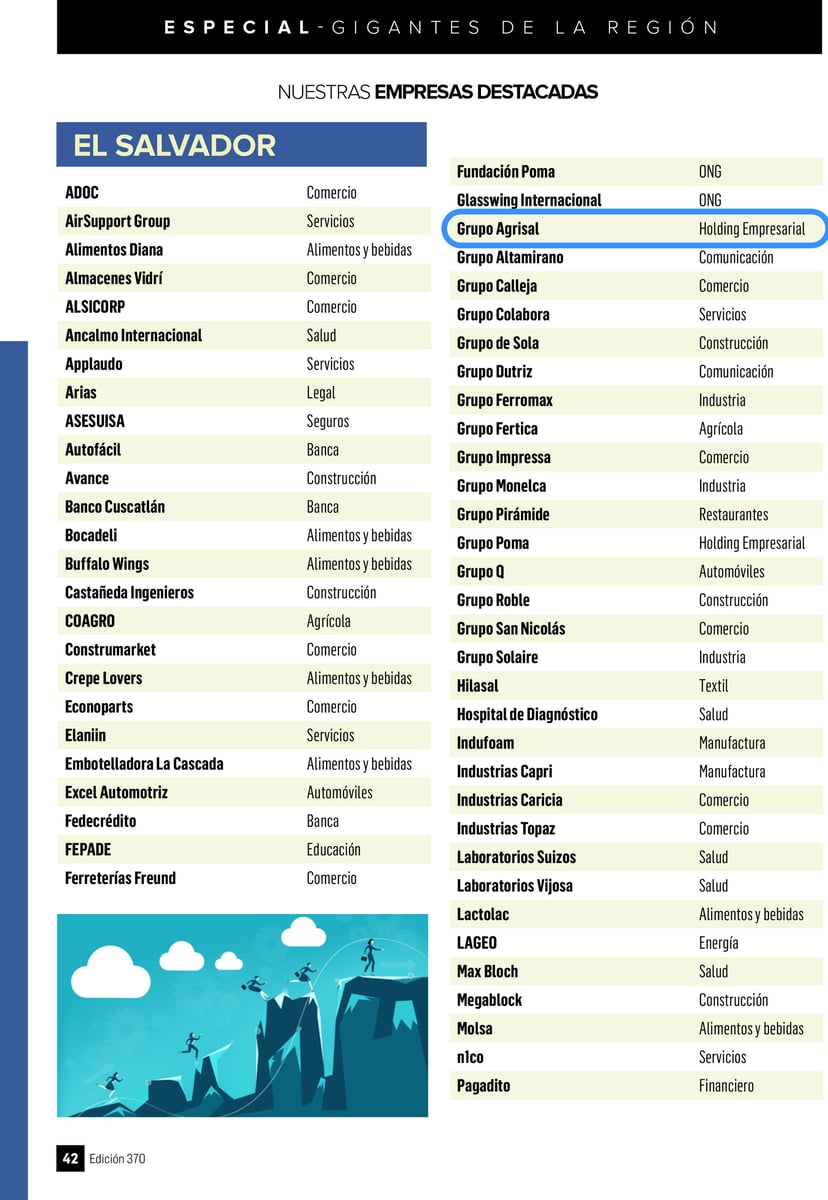 ESPECIAL - GIGANTES DE LA REGIÓN

NUESTRAS EMPRESAS DESTACADAS

EL SALVADOR

| | |
|---|---|
| ADOC | Comercio |
| AirSupport Group | Servicios |
| Alimentos Diana | Alimentos y bebidas |
| Almacenes Vidrí | Comercio |
| ALSICORP | Comercio |
| Ancalmo Internacional | Salud |
| Applaudo | Servicios |
| Arias | Legal |
| ASESUISA | Seguros |
| Autofácil | Banca |
| Avance | Construcción |
| Banco Cuscatlán | Banca |
| Bocadeli | Alimentos y bebidas |
| Buffalo Wings | Alimentos y bebidas |
| Castañeda Ingenieros | Construcción |
| COAGRO | Agrícola |
| Construmarket | Comercio |
| Crepe Lovers | Alimentos y bebidas |
| Econoparts | Comercio |
| Elaniin | Servicios |
| Embotelladora La Cascada | Alimentos y bebidas |
| Excel Automotriz | Automóviles |
| Fedecrédito | Banca |
| FEPADE | Educación |
| Ferreterías Freund | Comercio |

| | |
|---|---|
| Fundación Poma | ONG |
| Glasswing Internacional | ONG |
| Grupo Agrisal | Holding Empresarial |
| Grupo Altamirano | Comunicación |
| Grupo Calleja | Comercio |
| Grupo Colabora | Servicios |
| Grupo de Sola | Construcción |
| Grupo Dutriz | Comunicación |
| Grupo Ferromax | Industria |
| Grupo Fertica | Agrícola |
| Grupo Impressa | Comercio |
| Grupo Monelca | Industria |
| Grupo Pirámide | Restaurantes |
| Grupo Poma | Holding Empresarial |
| Grupo Q | Automóviles |
| Grupo Roble | Construcción |
| Grupo San Nicolás | Comercio |
| Grupo Solaire | Industria |
| Hilasal | Textil |
| Hospital de Diagnóstico | Salud |
| Indufoam | Manufactura |
| Industrias Capri | Manufactura |
| Industrias Caricia | Comercio |
| Industrias Topaz | Comercio |
| Laboratorios Suizos | Salud |
| Laboratorios Vijosa | Salud |
| Lactolac | Alimentos y bebidas |
| LAGEO | Energía |
| Max Bloch | Salud |
| Megablock | Construcción |
| Molsa | Alimentos y bebidas |
| n1co | Servicios |
| Pagadito | Financiero |

42 Edición 370